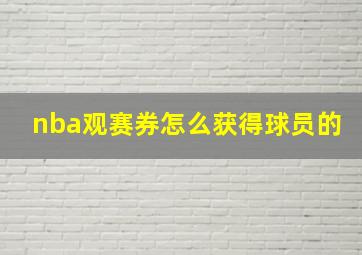 nba观赛券怎么获得球员的